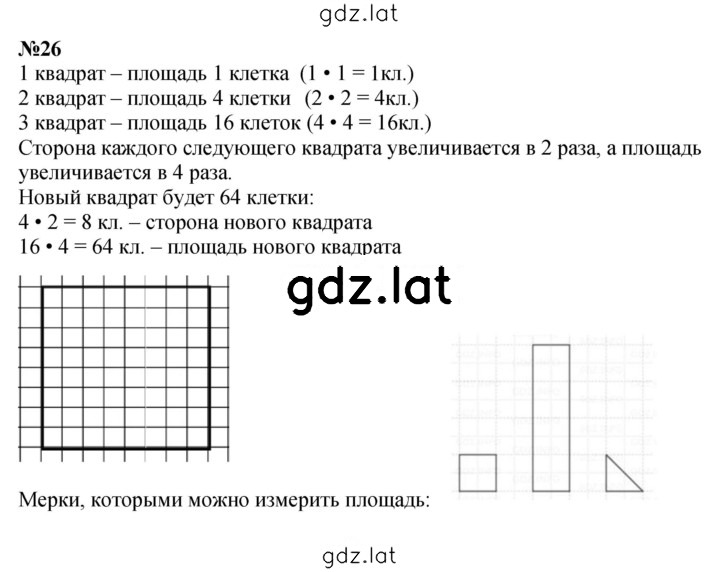 gdz.lat

№26
1 квадрат – площадь 1 клетка (1 • 1 = 1кл.)
2 квадрат – площадь 4 клетки (2 • 2 = 4кл.)
3 квадрат – площадь 16 клеток (4 • 4 = 16кл.)
Сторона каждого следующего квадрата увеличивается в 2 раза, а площадь увеличивается в 4 раза.
Новый квадрат будет 64 клетки:
4 • 2 = 8 кл. – сторона нового квадрата
16 • 4 = 64 кл. – площадь нового квадрата

gdz.lat

Мерки, которыми можно измерить площадь:

gdz.lat